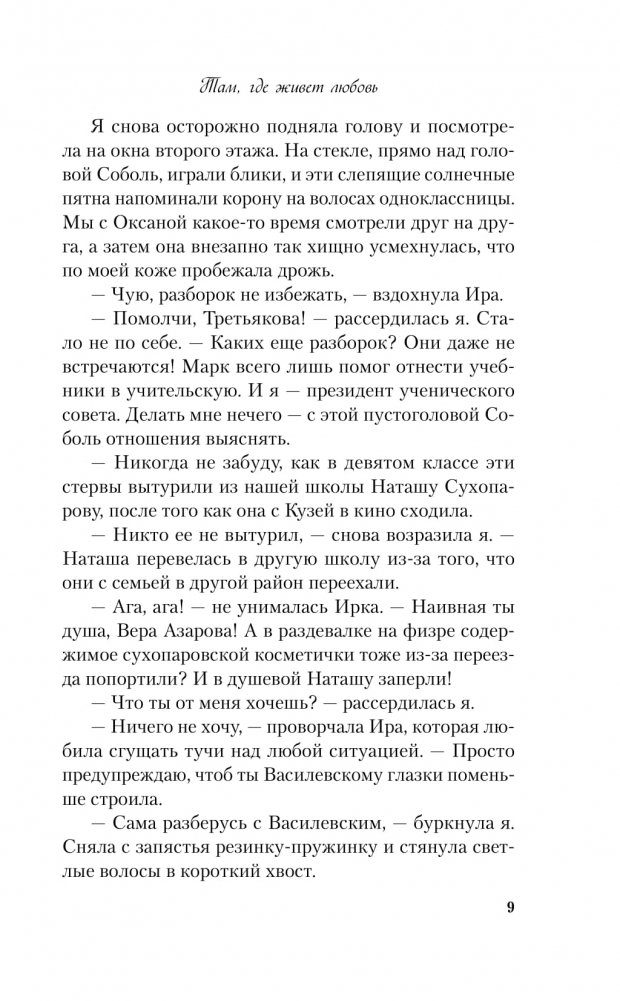 Там, где живет любовь

Я снова осторожно подняла голову и посмотрела на окна второго этажа. На стекле, прямо над головой Соболь, играли блики, и эти слепящие солнечные пятна напоминали корону на волосах одноклассницы. Мы с Оксаной какое-то время смотрели друг на друга, а затем она внезапно так хищно усмехнулась, что по моей коже пробежала дрожь.

— Чую, разборок не избежать, — вздохнула Ира.

— Помолчи, Третьякова! — рассердилась я. Стало не по себе. — Каких еще разборок? Они даже не встречаются! Марк всего лишь помог отнести учебники в учительскую. И я — президент ученического совета. Делать мне нечего — с этой пустоголовой Соболь отношения выяснять.

— Никогда не забуду, как в девятом классе эти стервы вытурили из нашей школы Наташу Сухопарову, после того как она с Кузей в кино сходила.

— Никто ее не вытурил, — снова возразила я. — Наташа перевелась в другую школу из-за того, что они с семьей в другой район переехали.

— Ага, ага! — не унималась Ирка. — Наивная ты душа, Вера Азарова! А в раздевалке на физре содержимое сухопаровской косметички тоже из-за переезда попортили? И в душевой Наташу заперли!

— Что ты от меня хочешь? — рассердилась я.

— Ничего не хочу, — проворчала Ира, которая любила сгущать тучи над любой ситуацией. — Просто предупреждаю, чтоб ты Василевскому глазки поменьше строила.

— Сама разберусь с Василевским, — буркнула я. Сняла с запястья резинку-пружинку и стянула светлые волосы в короткий хвост.

9